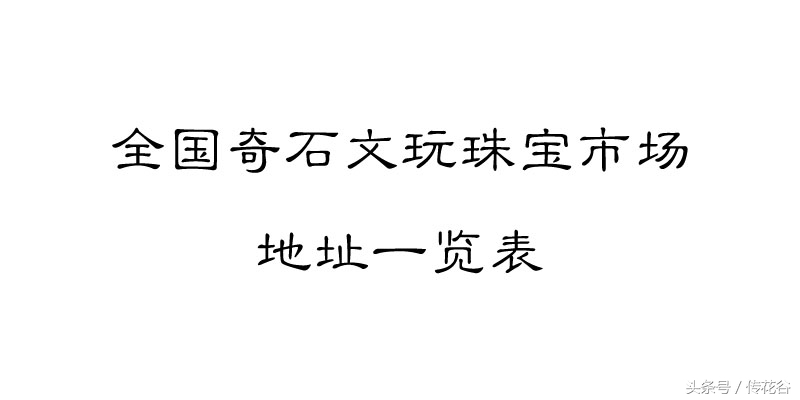 全国奇石文玩珠宝市场

地址一览表

头条号 / 传花谷